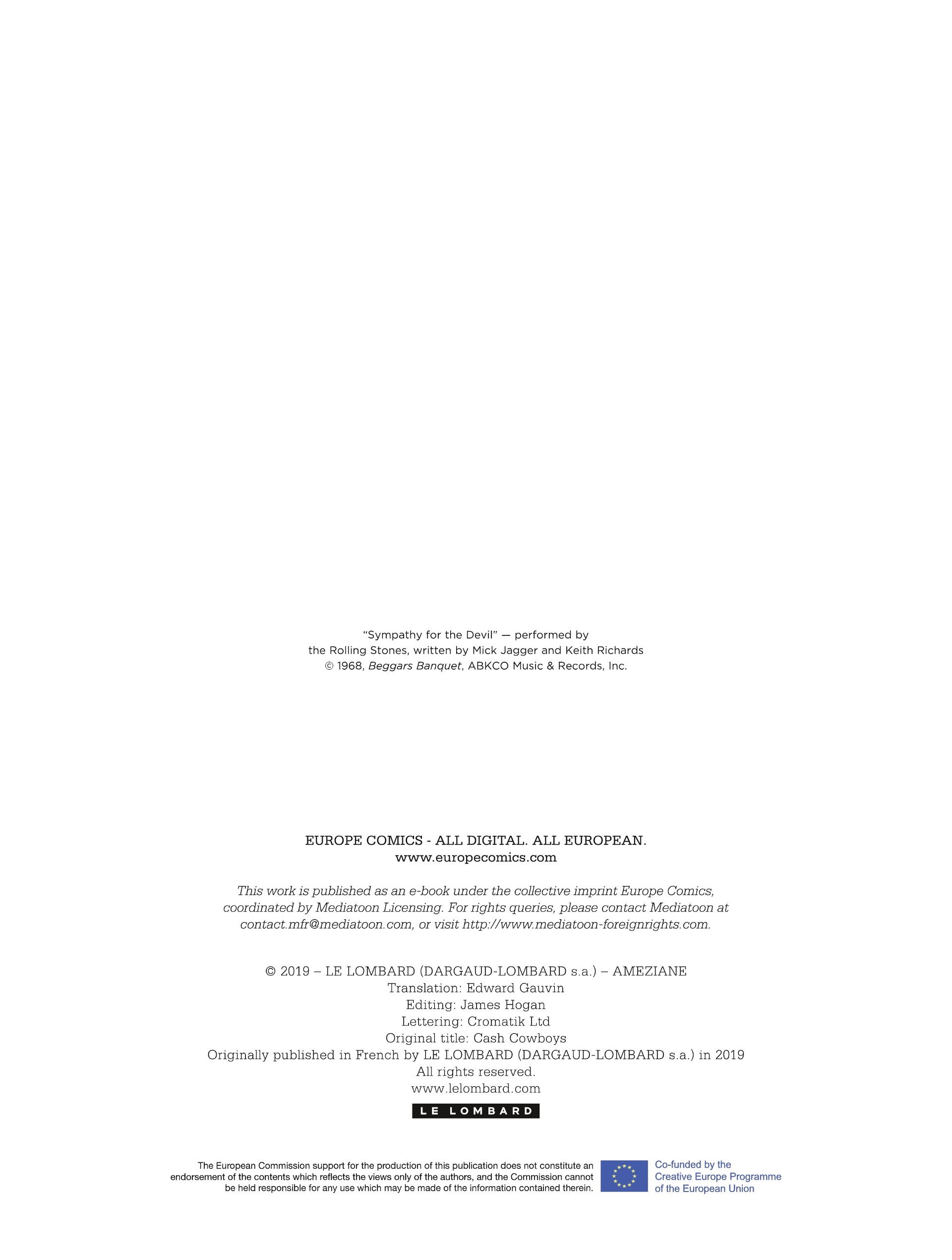 "Sympathy for the Devil" — performed by the Rolling Stones, written by Mick Jagger and Keith Richards © 1968, Beggars Banquet, ABKCO Music & Records, Inc.

EUROPE COMICS - ALL DIGITAL. ALL EUROPEAN.
www.europecomics.com

This work is published as an e-book under the collective imprint Europe Comics, coordinated by Mediatoon Licensing. For rights queries, please contact Mediatoon at contact.mfr@mediatoon.com, or visit http://www.mediatoon-foreignrights.com.

© 2019 – LE LOMBARD (DARGAUD-LOMBARD s.a.) – AMEZIANE
Translation: Edward Gauvin
Editing: James Hogan
Lettering: Cromatik Ltd
Original title: Cash Cowboys
Originally published in French by LE LOMBARD (DARGAUD-LOMBARD s.a.) in 2019
All rights reserved.
www.lelombard.com

LE LOMBARD

The European Commission support for the production of this publication does not constitute an endorsement of the contents which reflects the views only of the authors, and the Commission cannot be held responsible for any use which may be made of the information contained therein.

Co-funded by the
Creative Europe Programme
of the European Union